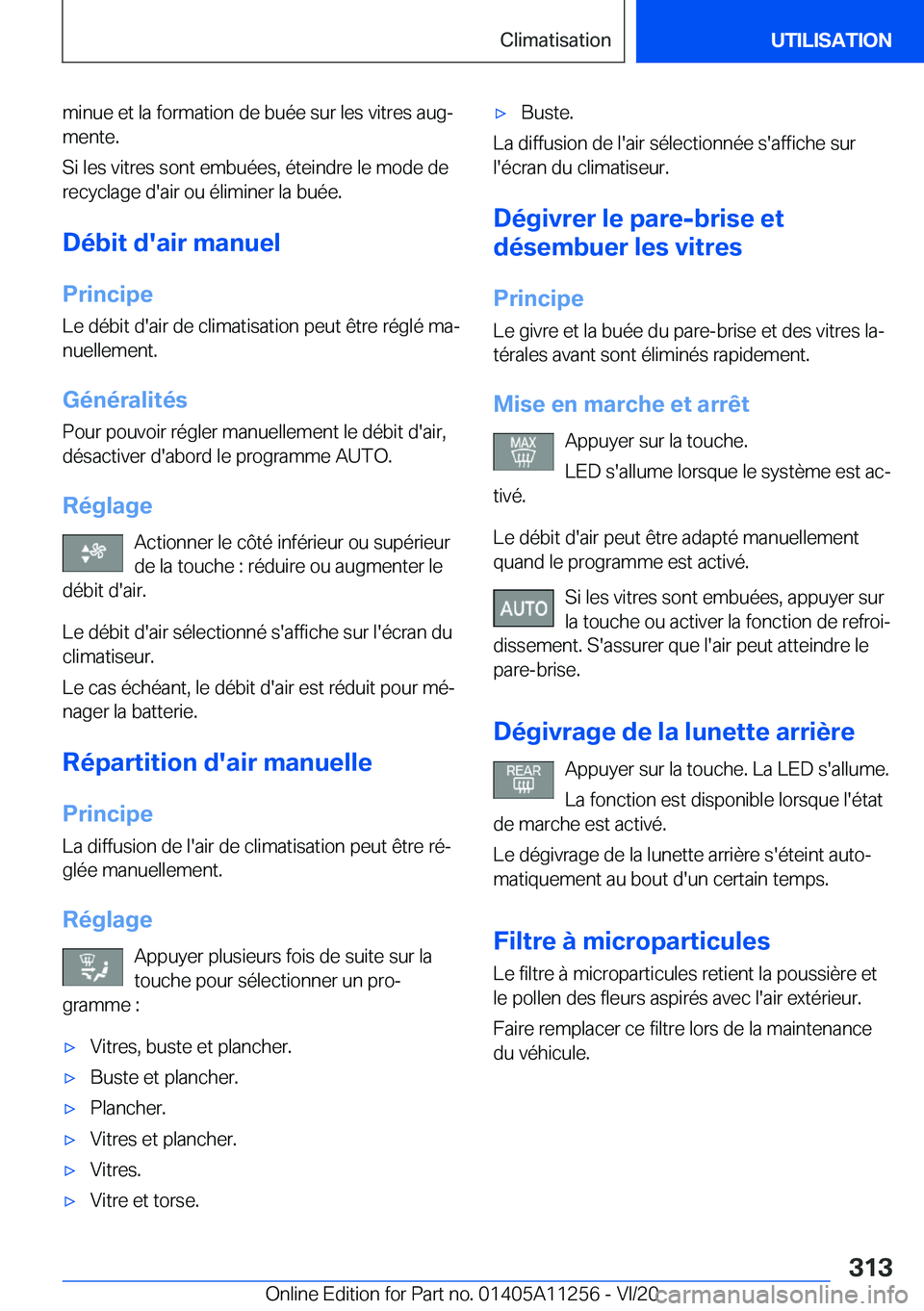 Climatisation

UTILISATION

minue et la formation de buée sur les vitres augmente.

Si les vitres sont embuées, éteindre le mode de recyclage d'air ou éliminer la buée.

Débit d'air manuel

Principe

Le débit d'air de climatisation peut être réglé manuellement.

Généralités

Pour pouvoir régler manuellement le débit d'air, désactiver d'abord le programme AUTO.

Réglage

Actionner le côté inférieur ou supérieur de la touche : réduire ou augmenter le débit d'air.

Le débit d'air sélectionné s'affiche sur l'écran du climatiseur.

Le cas échéant, le débit d'air est réduit pour ménager la batterie.

Répartition d'air manuelle

Principe

La diffusion de l'air de climatisation peut être réglée manuellement.

Réglage

Appuyer plusieurs fois de suite sur la touche pour sélectionner un programme :

▷ Vitres, buste et plancher.
▷ Buste et plancher.
▷ Plancher.
▷ Vitres et plancher.
▷ Vitres.
▷ Vitre et torse.
▷ Buste.

La diffusion de l'air sélectionnée s'affiche sur l'écran du climatiseur.

Dégivrer le pare-brise et désembuer les vitres

Principe

Le givre et la buée du pare-brise et des vitres latérales avant sont éliminés rapidement.

Mise en marche et arrêt

MAX

Appuyer sur la touche.

LED s'allume lorsque le système est activé.

Le débit d'air peut être adapté manuellement quand le programme est activé.

AUTO

Si les vitres sont embuées, appuyer sur la touche ou activer la fonction de refroidissement. S'assurer que l'air peut atteindre le pare-brise.

Dégivrage de la lunette arrière

REAR

Appuyer sur la touche. La LED s'allume.

La fonction est disponible lorsque l'état de marche est activé.

Le dégivrage de la lunette arrière s'éteint automatiquement au bout d'un certain temps.

Filtre à microparticules

Le filtre à microparticules retient la poussière et le pollen des fleurs aspirés avec l'air extérieur.

Faire remplacer ce filtre lors de la maintenance du véhicule.

313

Online Edition for Part no. 01405A11256 - VI/20 carmanualsonline.info